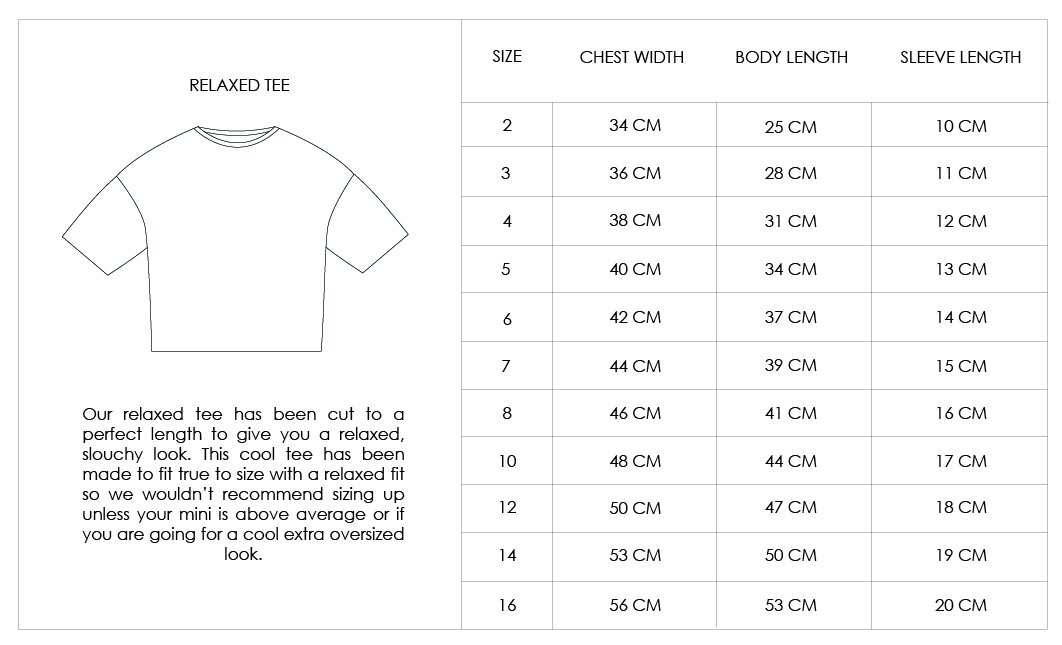 RELAXED TEE

Our relaxed tee has been cut to a perfect length to give you a relaxed, slouchy look. This cool tee has been made to fit true to size with a relaxed fit so we wouldn't recommend sizing up unless your mini is above average or if you are going for a cool extra oversized look.

| SIZE | CHEST WIDTH | BODY LENGTH | SLEEVE LENGTH |
|---|---|---|---|
| 2 | 34 CM | 25 CM | 10 CM |
| 3 | 36 CM | 28 CM | 11 CM |
| 4 | 38 CM | 31 CM | 12 CM |
| 5 | 40 CM | 34 CM | 13 CM |
| 6 | 42 CM | 37 CM | 14 CM |
| 7 | 44 CM | 39 CM | 15 CM |
| 8 | 46 CM | 41 CM | 16 CM |
| 10 | 48 CM | 44 CM | 17 CM |
| 12 | 50 CM | 47 CM | 18 CM |
| 14 | 53 CM | 50 CM | 19 CM |
| 16 | 56 CM | 53 CM | 20 CM |